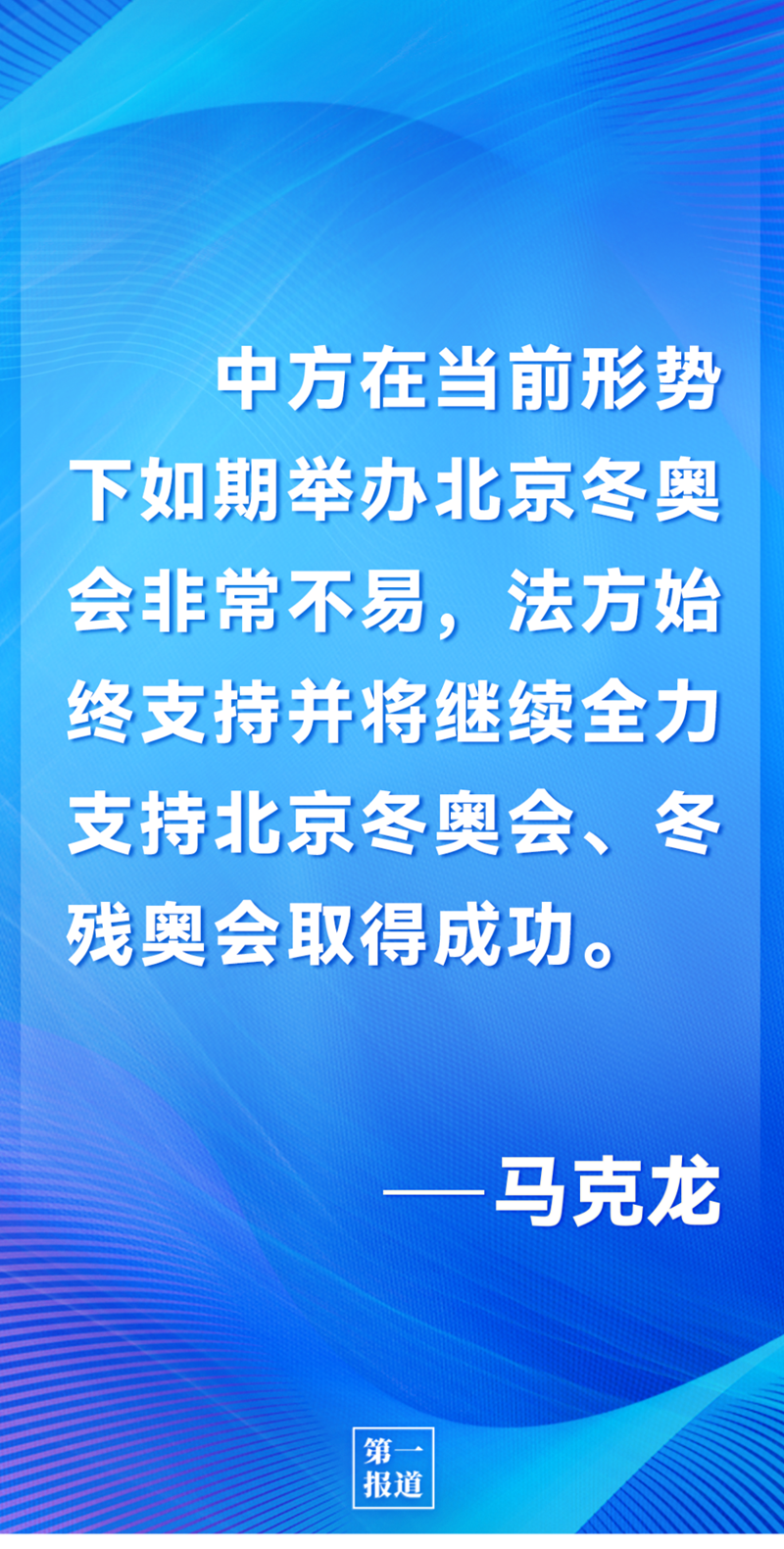 中方在当前形势下如期举办北京冬奥会非常不易，法方始终支持并将继续全力支持北京冬奥会、冬残奥会取得成功。

——马克龙

第一报道